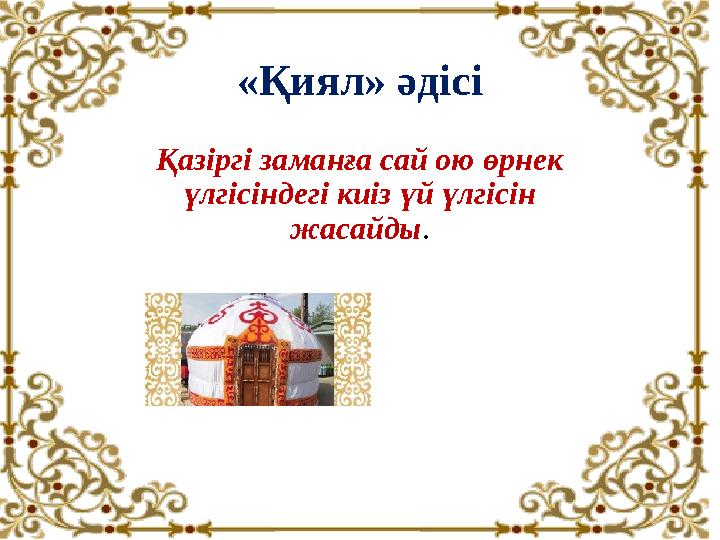 «Қиял» әдісі

Қазіргі заманға сай ою өрнек үлгісіндегі киіз үй үлгісін жасайды.